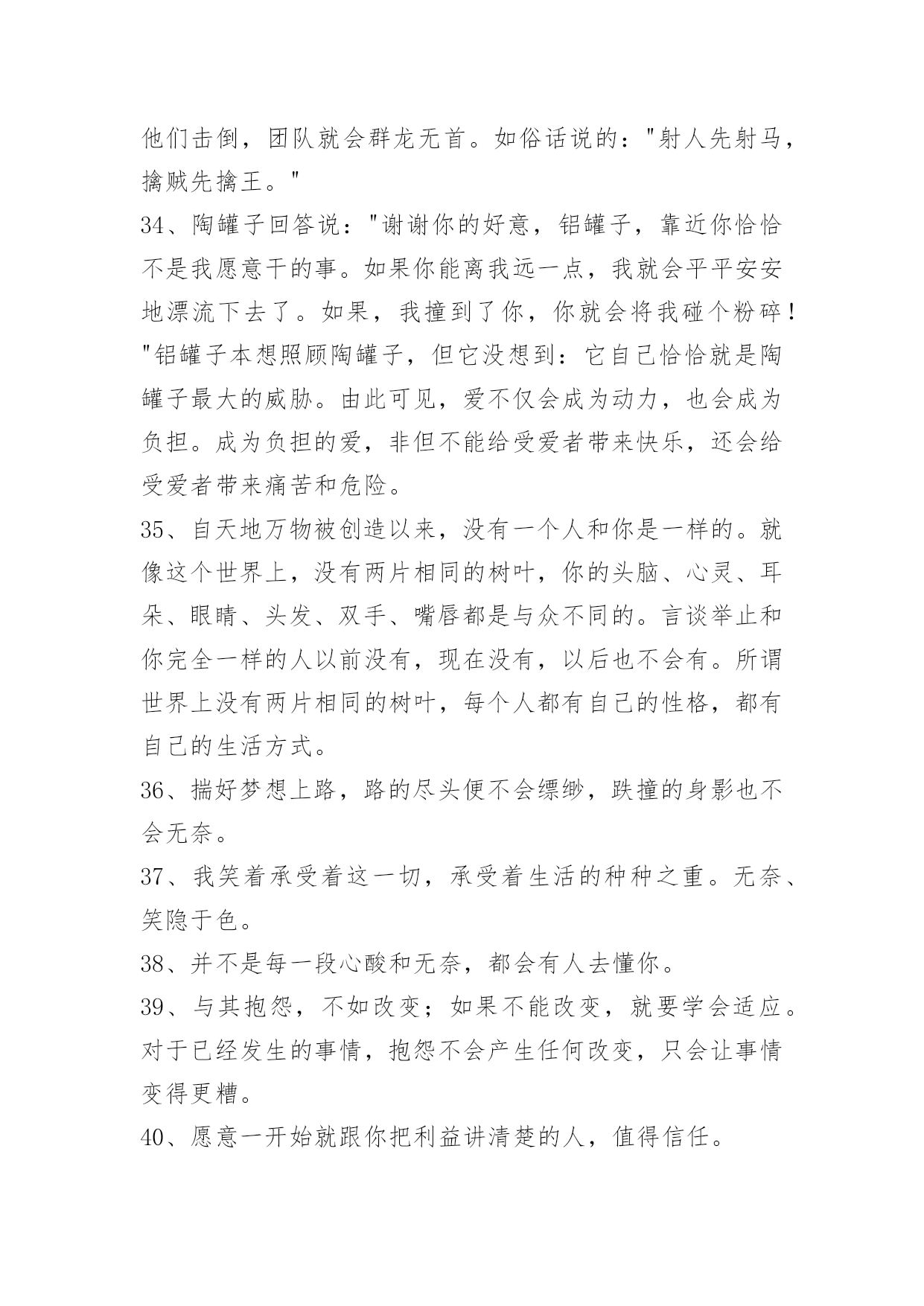 他们击倒，团队就会群龙无首。如俗话说的："射人先射马，擒贼先擒王。"

34、陶罐子回答说："谢谢你的好意，铝罐子，靠近你恰恰不是我愿意干的事。如果你能离我远一点，我就会平平安安地漂流下去了。如果，我撞到了你，你就会将我碰个粉碎！"铝罐子本想照顾陶罐子，但它没想到：它自己恰恰就是陶罐子最大的威胁。由此可见，爱不仅会成为动力，也会成为负担。成为负担的爱，非但不能给受爱者带来快乐，还会给受爱者带来痛苦和危险。

35、自天地万物被创造以来，没有一个人和你是一样的。就像这个世界上，没有两片相同的树叶，你的头脑、心灵、耳朵、眼睛、头发、双手、嘴唇都是与众不同的。言谈举止和你完全一样的人以前没有，现在没有，以后也不会有。所谓世界上没有两片相同的树叶，每个人都有自己的性格，都有自己的生活方式。

36、揣好梦想上路，路的尽头便不会缥缈，跌撞的身影也不会无奈。

37、我笑着承受着这一切，承受着生活的种种之重。无奈、笑隐于色。

38、并不是每一段心酸和无奈，都会有人去懂你。

39、与其抱怨，不如改变；如果不能改变，就要学会适应。对于已经发生的事情，抱怨不会产生任何改变，只会让事情变得更糟。

40、愿意一开始就跟你把利益讲清楚的人，值得信任。